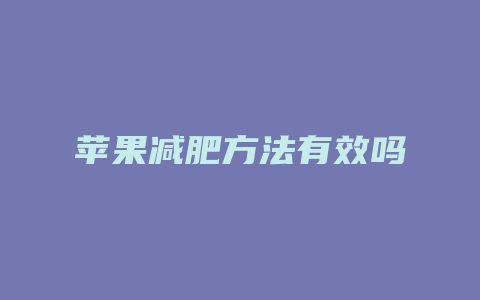 苹果减肥方法有效吗